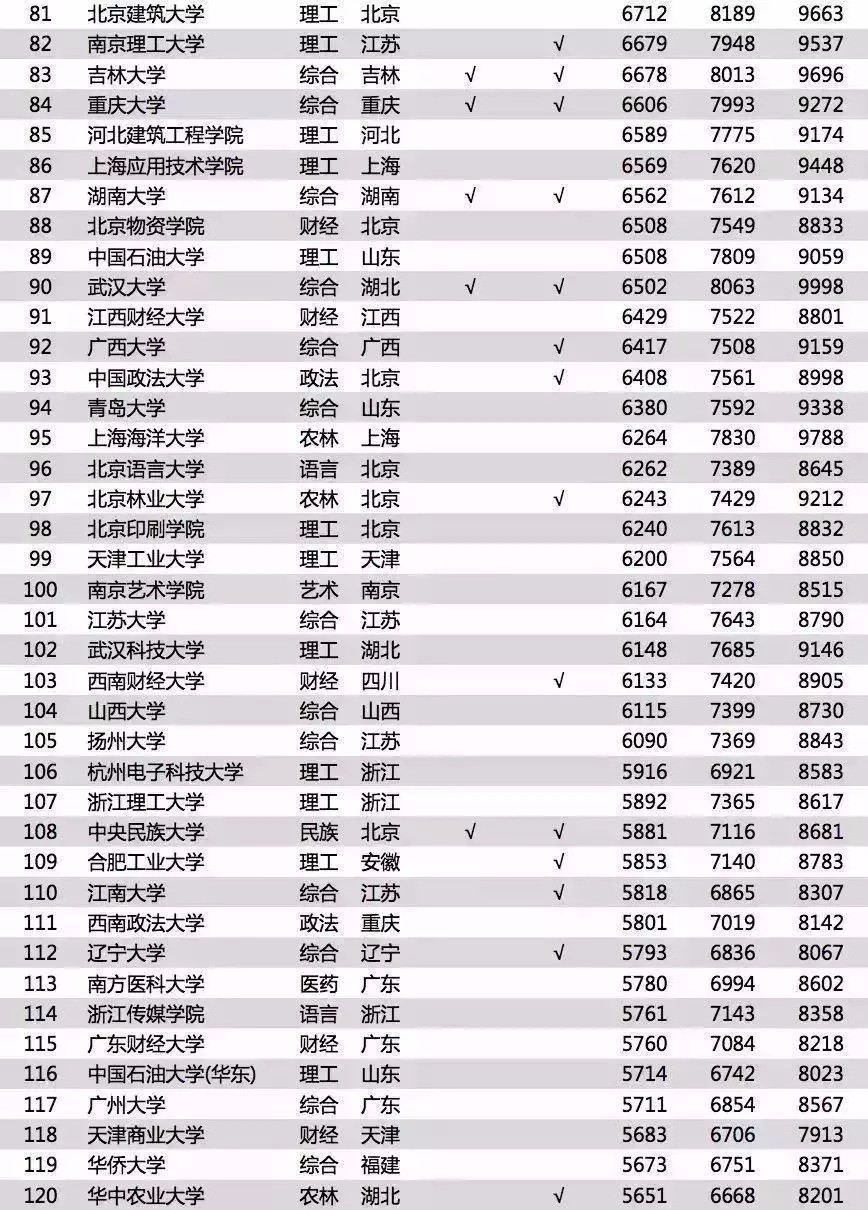 | 81 | 北京建筑大学 | 理工 | 北京 |  |  | 6712 | 8189 | 9663 |
|---|---|---|---|---|---|---|---|---|
| 82 | 南京理工大学 | 理工 | 江苏 |  | √ | 6679 | 7948 | 9537 |
| 83 | 吉林大学 | 综合 | 吉林 | √ | √ | 6678 | 8013 | 9696 |
| 84 | 重庆大学 | 综合 | 重庆 | √ | √ | 6606 | 7993 | 9272 |
| 85 | 河北建筑工程学院 | 理工 | 河北 |  |  | 6589 | 7775 | 9174 |
| 86 | 上海应用技术学院 | 理工 | 上海 |  |  | 6569 | 7620 | 9448 |
| 87 | 湖南大学 | 综合 | 湖南 | √ | √ | 6562 | 7612 | 9134 |
| 88 | 北京物资学院 | 财经 | 北京 |  |  | 6508 | 7549 | 8833 |
| 89 | 中国石油大学 | 理工 | 山东 |  |  | 6508 | 7809 | 9059 |
| 90 | 武汉大学 | 综合 | 湖北 | √ | √ | 6502 | 8063 | 9998 |
| 91 | 江西财经大学 | 财经 | 江西 |  |  | 6429 | 7522 | 8801 |
| 92 | 广西大学 | 综合 | 广西 |  | √ | 6417 | 7508 | 9159 |
| 93 | 中国政法大学 | 政法 | 北京 |  | √ | 6408 | 7561 | 8998 |
| 94 | 青岛大学 | 综合 | 山东 |  |  | 6380 | 7592 | 9338 |
| 95 | 上海海洋大学 | 农林 | 上海 |  |  | 6264 | 7830 | 9788 |
| 96 | 北京语言大学 | 语言 | 北京 |  |  | 6262 | 7389 | 8645 |
| 97 | 北京林业大学 | 农林 | 北京 |  | √ | 6243 | 7429 | 9212 |
| 98 | 北京印刷学院 | 理工 | 北京 |  |  | 6240 | 7613 | 8832 |
| 99 | 天津工业大学 | 理工 | 天津 |  |  | 6200 | 7564 | 8850 |
| 100 | 南京艺术学院 | 艺术 | 南京 |  |  | 6167 | 7278 | 8515 |
| 101 | 江苏大学 | 综合 | 江苏 |  |  | 6164 | 7643 | 8790 |
| 102 | 武汉科技大学 | 理工 | 湖北 |  |  | 6148 | 7685 | 9146 |
| 103 | 西南财经大学 | 财经 | 四川 |  | √ | 6133 | 7420 | 8905 |
| 104 | 山西大学 | 综合 | 山西 |  |  | 6115 | 7399 | 8730 |
| 105 | 扬州大学 | 综合 | 江苏 |  |  | 6090 | 7369 | 8843 |
| 106 | 杭州电子科技大学 | 理工 | 浙江 |  |  | 5916 | 6921 | 8583 |
| 107 | 浙江理工大学 | 理工 | 浙江 |  |  | 5892 | 7365 | 8617 |
| 108 | 中央民族大学 | 民族 | 北京 | √ | √ | 5881 | 7116 | 8681 |
| 109 | 合肥工业大学 | 理工 | 安徽 |  | √ | 5853 | 7140 | 8783 |
| 110 | 江南大学 | 综合 | 江苏 |  | √ | 5818 | 6865 | 8307 |
| 111 | 西南政法大学 | 政法 | 重庆 |  |  | 5801 | 7019 | 8142 |
| 112 | 辽宁大学 | 综合 | 辽宁 |  | √ | 5793 | 6836 | 8067 |
| 113 | 南方医科大学 | 医药 | 广东 |  |  | 5780 | 6994 | 8602 |
| 114 | 浙江传媒学院 | 语言 | 浙江 |  |  | 5761 | 7143 | 8358 |
| 115 | 广东财经大学 | 财经 | 广东 |  |  | 5760 | 7084 | 8218 |
| 116 | 中国石油大学(华东) | 理工 | 山东 |  |  | 5714 | 6742 | 8023 |
| 117 | 广州大学 | 综合 | 广东 |  |  | 5711 | 6854 | 8567 |
| 118 | 天津商业大学 | 财经 | 天津 |  |  | 5683 | 6706 | 7913 |
| 119 | 华侨大学 | 综合 | 福建 |  |  | 5673 | 6751 | 8371 |
| 120 | 华中农业大学 | 农林 | 湖北 |  | √ | 5651 | 6668 | 8201 |